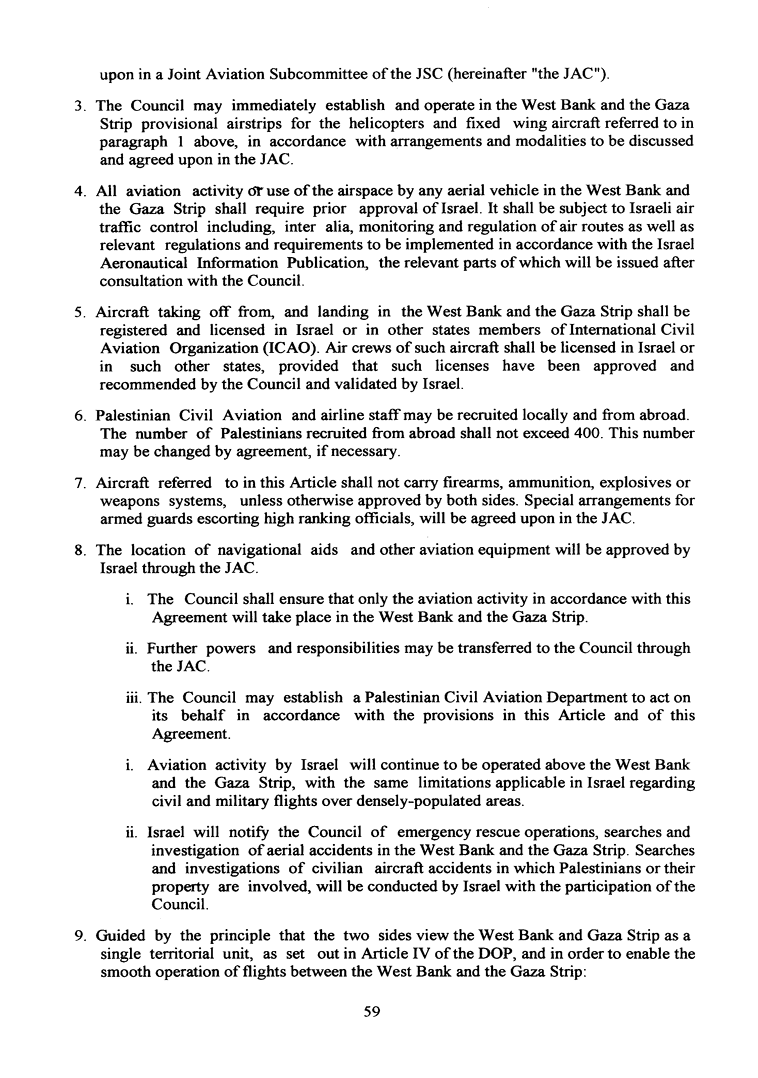 upon in a Joint Aviation Subcommittee of the JSC (hereinafter "the JAC").

3. The Council may immediately establish and operate in the West Bank and the Gaza Strip provisional airstrips for the helicopters and fixed wing aircraft referred to in paragraph 1 above, in accordance with arrangements and modalities to be discussed and agreed upon in the JAC.

4. All aviation activity or use of the airspace by any aerial vehicle in the West Bank and the Gaza Strip shall require prior approval of Israel. It shall be subject to Israeli air traffic control including, inter alia, monitoring and regulation of air routes as well as relevant regulations and requirements to be implemented in accordance with the Israel Aeronautical Information Publication, the relevant parts of which will be issued after consultation with the Council.

5. Aircraft taking off from, and landing in the West Bank and the Gaza Strip shall be registered and licensed in Israel or in other states members of International Civil Aviation Organization (ICAO). Air crews of such aircraft shall be licensed in Israel or in such other states, provided that such licenses have been approved and recommended by the Council and validated by Israel.

6. Palestinian Civil Aviation and airline staff may be recruited locally and from abroad. The number of Palestinians recruited from abroad shall not exceed 400. This number may be changed by agreement, if necessary.

7. Aircraft referred to in this Article shall not carry firearms, ammunition, explosives or weapons systems, unless otherwise approved by both sides. Special arrangements for armed guards escorting high ranking officials, will be agreed upon in the JAC.

8. The location of navigational aids and other aviation equipment will be approved by Israel through the JAC.

i. The Council shall ensure that only the aviation activity in accordance with this Agreement will take place in the West Bank and the Gaza Strip.

ii. Further powers and responsibilities may be transferred to the Council through the JAC.

iii. The Council may establish a Palestinian Civil Aviation Department to act on its behalf in accordance with the provisions in this Article and of this Agreement.

i. Aviation activity by Israel will continue to be operated above the West Bank and the Gaza Strip, with the same limitations applicable in Israel regarding civil and military flights over densely-populated areas.

ii. Israel will notify the Council of emergency rescue operations, searches and investigation of aerial accidents in the West Bank and the Gaza Strip. Searches and investigations of civilian aircraft accidents in which Palestinians or their property are involved, will be conducted by Israel with the participation of the Council.

9. Guided by the principle that the two sides view the West Bank and Gaza Strip as a single territorial unit, as set out in Article IV of the DOP, and in order to enable the smooth operation of flights between the West Bank and the Gaza Strip:

59